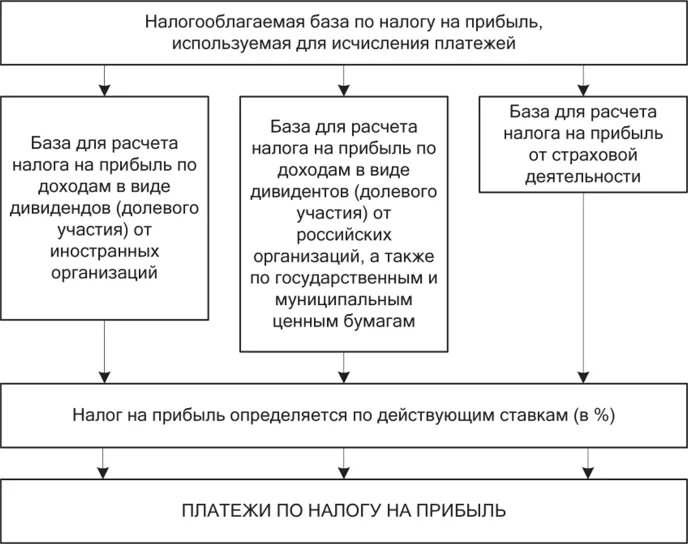 Налогооблагаемая база по налогу на прибыль, используемая для исчисления платежей

База для расчета налога на прибыль по доходам в виде дивидендов (долевого участия) от иностранных организаций

База для расчета налога на прибыль по доходам в виде дивидентов (долевого участия) от российских организаций, а также по государственным и муниципальным ценным бумагам

База для расчета налога на прибыль от страховой деятельности

Налог на прибыль определяется по действующим ставкам (в %)

ПЛАТЕЖИ ПО НАЛОГУ НА ПРИБЫЛЬ